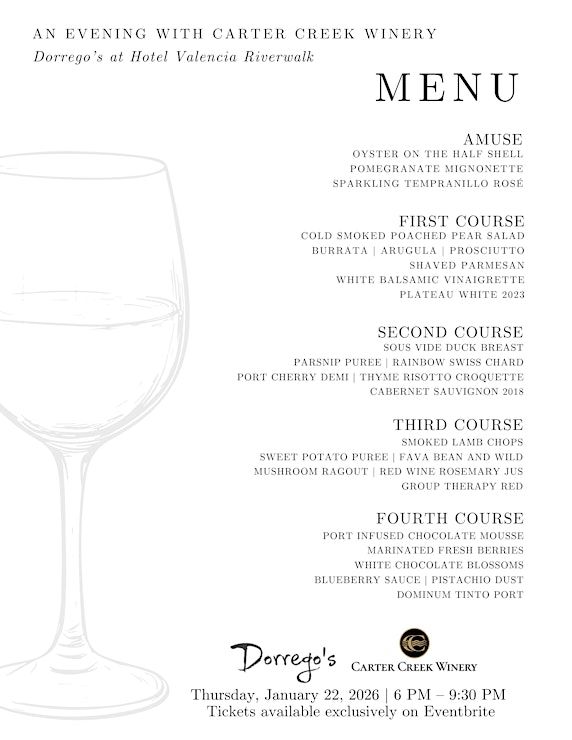 AN EVENING WITH CARTER CREEK WINERY
Dorrego's at Hotel Valencia Riverwalk

MENU

AMUSE
OYSTER ON THE HALF SHELL
POMEGRANATE MIGNONETTE
SPARKLING TEMPRANILLO ROSÉ

FIRST COURSE
COLD SMOKED POACHED PEAR SALAD
BURRATA | ARUGULA | PROSCIUTTO
SHAVED PARMESAN
WHITE BALSAMIC VINAIGRETTE
PLATEAU WHITE 2023

SECOND COURSE
SOUS VIDE DUCK BREAST
PARSNIP PUREE | RAINBOW SWISS CHARD
PORT CHERRY DEMI | THYME RISOTTO CROQUETTE
CABERNET SAUVIGNON 2018

THIRD COURSE
SMOKED LAMB CHOPS
SWEET POTATO PUREE | FAVA BEAN AND WILD
MUSHROOM RAGOUT | RED WINE ROSEMARY JUS
GROUP THERAPY RED

FOURTH COURSE
PORT INFUSED CHOCOLATE MOUSSE
MARINATED FRESH BERRIES
WHITE CHOCOLATE BLOSSOMS
BLUEBERRY SAUCE | PISTACHIO DUST
DOMINUM TINTO PORT

Dorrego's
CARTER CREEK WINERY
Thursday, January 22, 2026 | 6 PM – 9:30 PM
Tickets available exclusively on Eventbrite